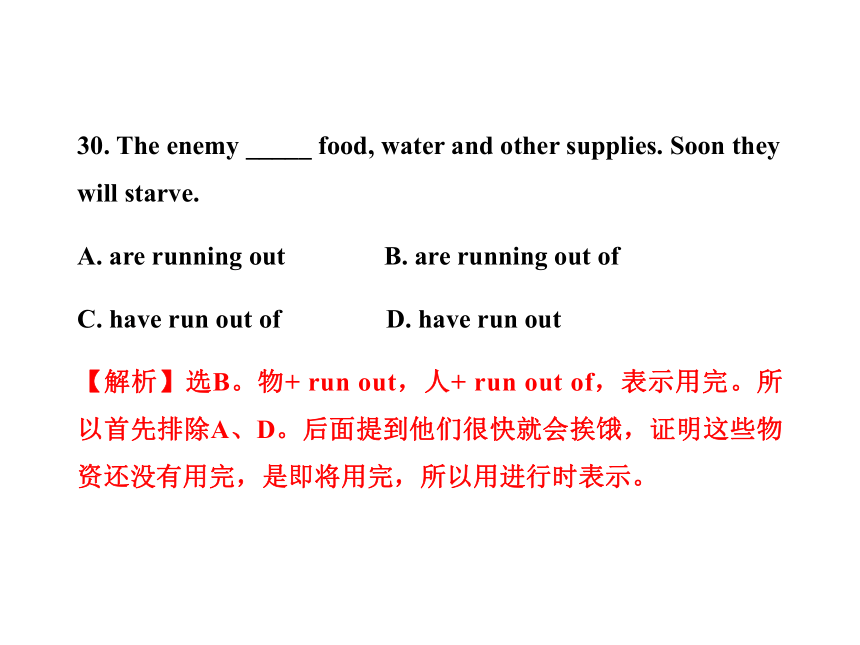 30. The enemy _____ food, water and other supplies. Soon they will starve.

A. are running out B. are running out of

C. have run out of D. have run out

【解析】选B。物+ run out，人+ run out of，表示用完。所以首先排除A、D。后面提到他们很快就会挨饿，证明这些物资还没有用完，是即将用完，所以用进行时表示。